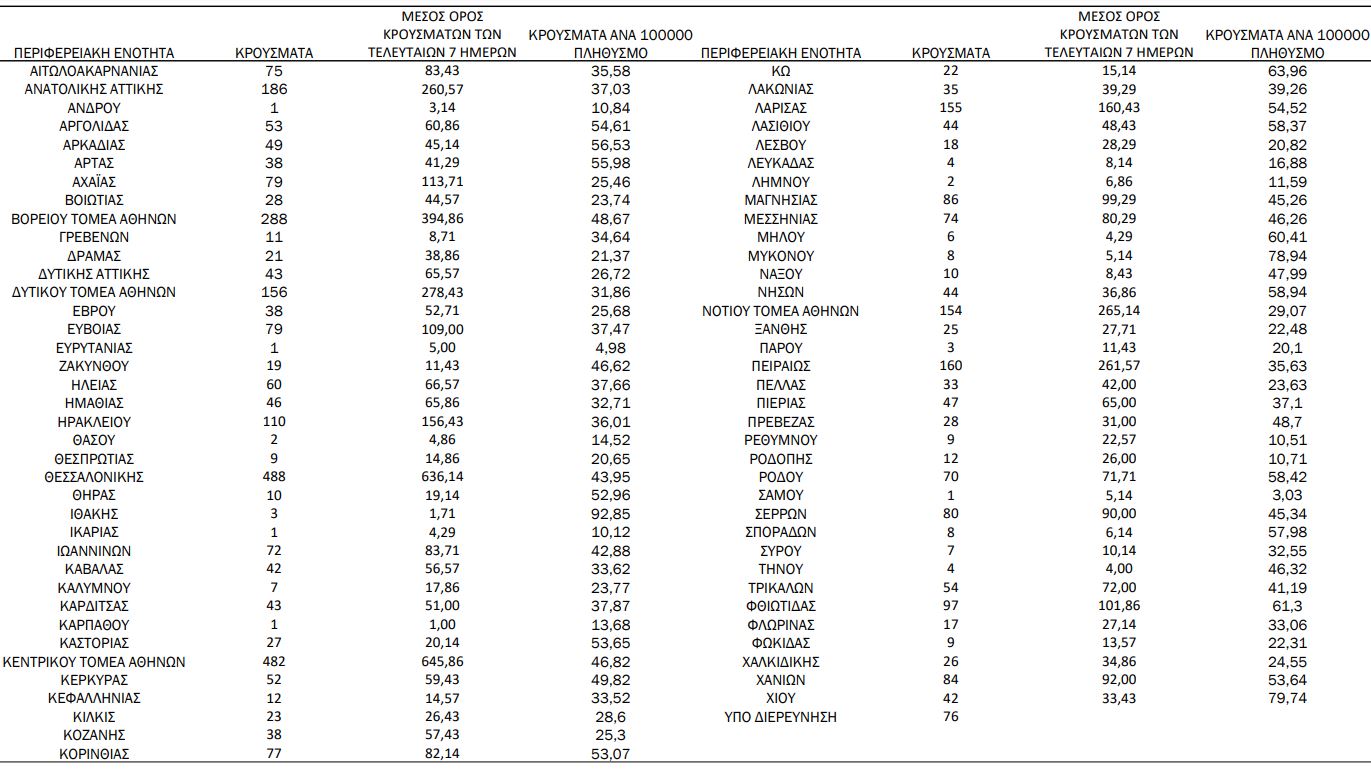 | ΠΕΡΙΦΕΡΕΙΑΚΗ ΕΝΟΤΗΤΑ | ΚΡΟΥΣΜΑΤΑ | ΜΕΣΟΣ ΟΡΟΣ ΚΡΟΥΣΜΑΤΩΝ ΤΩΝ ΤΕΛΕΥΤΑΙΩΝ 7 ΗΜΕΡΩΝ | ΚΡΟΥΣΜΑΤΑ ΑΝΑ 100000 ΠΛΗΘΥΣΜΟ |
|---|---|---|---|
| ΑΙΤΩΛΟΑΚΑΡΝΑΝΙΑΣ | 75 | 83,43 | 35,58 |
| ΑΝΑΤΟΛΙΚΗΣ ΑΤΤΙΚΗΣ | 186 | 260,57 | 37,03 |
| ΑΝΔΡΟΥ | 1 | 3,14 | 10,84 |
| ΑΡΓΟΛΙΔΑΣ | 53 | 60,86 | 54,61 |
| ΑΡΚΑΔΙΑΣ | 49 | 45,14 | 56,53 |
| ΑΡΤΑΣ | 38 | 41,29 | 55,98 |
| ΑΧΑΪΑΣ | 79 | 113,71 | 25,46 |
| ΒΟΙΩΤΙΑΣ | 28 | 44,57 | 23,74 |
| ΒΟΡΕΙΟΥ ΤΟΜΕΑ ΑΘΗΝΩΝ | 288 | 394,86 | 48,67 |
| ΓΡΕΒΕΝΩΝ | 11 | 8,71 | 34,64 |
| ΔΡΑΜΑΣ | 21 | 38,86 | 21,37 |
| ΔΥΤΙΚΗΣ ΑΤΤΙΚΗΣ | 43 | 65,57 | 26,72 |
| ΔΥΤΙΚΟΥ ΤΟΜΕΑ ΑΘΗΝΩΝ | 156 | 278,43 | 31,86 |
| ΕΒΡΟΥ | 38 | 52,71 | 25,68 |
| ΕΥΒΟΙΑΣ | 79 | 109,00 | 37,47 |
| ΕΥΡΥΤΑΝΙΑΣ | 1 | 5,00 | 4,98 |
| ΖΑΚΥΝΘΟΥ | 19 | 11,43 | 46,62 |
| ΗΛΕΙΑΣ | 60 | 66,57 | 37,66 |
| ΗΜΑΘΙΑΣ | 46 | 65,86 | 32,71 |
| ΗΡΑΚΛΕΙΟΥ | 110 | 156,43 | 36,01 |
| ΘΑΣΟΥ | 2 | 4,86 | 14,52 |
| ΘΕΣΠΡΩΤΙΑΣ | 9 | 14,86 | 20,65 |
| ΘΕΣΣΑΛΟΝΙΚΗΣ | 488 | 636,14 | 43,95 |
| ΘΗΡΑΣ | 10 | 19,14 | 52,96 |
| ΙΘΑΚΗΣ | 3 | 1,71 | 92,85 |
| ΙΚΑΡΙΑΣ | 1 | 4,29 | 10,12 |
| ΙΩΑΝΝΙΝΩΝ | 72 | 83,71 | 42,88 |
| ΚΑΒΑΛΑΣ | 42 | 56,57 | 33,62 |
| ΚΑΛΥΜΝΟΥ | 7 | 17,86 | 23,77 |
| ΚΑΡΔΙΤΣΑΣ | 43 | 51,00 | 37,87 |
| ΚΑΡΠΑΘΟΥ | 1 | 1,00 | 13,68 |
| ΚΑΣΤΟΡΙΑΣ | 27 | 20,14 | 53,65 |
| ΚΕΝΤΡΙΚΟΥ ΤΟΜΕΑ ΑΘΗΝΩΝ | 482 | 645,86 | 46,82 |
| ΚΕΡΚΥΡΑΣ | 52 | 59,43 | 49,82 |
| ΚΕΦΑΛΛΗΝΙΑΣ | 12 | 14,57 | 33,52 |
| ΚΙΛΚΙΣ | 23 | 26,43 | 28,6 |
| ΚΟΖΑΝΗΣ | 38 | 57,43 | 25,3 |
| ΚΟΡΙΝΘΙΑΣ | 77 | 82,14 | 53,07 |

| ΠΕΡΙΦΕΡΕΙΑΚΗ ΕΝΟΤΗΤΑ | ΚΡΟΥΣΜΑΤΑ | ΜΕΣΟΣ ΟΡΟΣ ΚΡΟΥΣΜΑΤΩΝ ΤΩΝ ΤΕΛΕΥΤΑΙΩΝ 7 ΗΜΕΡΩΝ | ΚΡΟΥΣΜΑΤΑ ΑΝΑ 100000 ΠΛΗΘΥΣΜΟ |
|---|---|---|---|
| ΚΩ | 22 | 15,14 | 63,96 |
| ΛΑΚΩΝΙΑΣ | 35 | 39,29 | 39,26 |
| ΛΑΡΙΣΑΣ | 155 | 160,43 | 54,52 |
| ΛΑΣΙΘΙΟΥ | 44 | 48,43 | 58,37 |
| ΛΕΣΒΟΥ | 18 | 28,29 | 20,82 |
| ΛΕΥΚΑΔΑΣ | 4 | 8,14 | 16,88 |
| ΛΗΜΝΟΥ | 2 | 6,86 | 11,59 |
| ΜΑΓΝΗΣΙΑΣ | 86 | 99,29 | 45,26 |
| ΜΕΣΣΗΝΙΑΣ | 74 | 80,29 | 46,26 |
| ΜΗΛΟΥ | 6 | 4,29 | 60,41 |
| ΜΥΚΟΝΟΥ | 8 | 5,14 | 78,94 |
| ΝΑΞΟΥ | 10 | 8,43 | 47,99 |
| ΝΗΣΩΝ | 44 | 36,86 | 58,94 |
| ΝΟΤΙΟΥ ΤΟΜΕΑ ΑΘΗΝΩΝ | 154 | 265,14 | 29,07 |
| ΞΑΝΘΗΣ | 25 | 27,71 | 22,48 |
| ΠΑΡΟΥ | 3 | 11,43 | 20,1 |
| ΠΕΙΡΑΙΩΣ | 160 | 261,57 | 35,63 |
| ΠΕΛΛΑΣ | 33 | 42,00 | 23,63 |
| ΠΙΕΡΙΑΣ | 47 | 65,00 | 37,1 |
| ΠΡΕΒΕΖΑΣ | 28 | 31,00 | 48,7 |
| ΡΕΘΥΜΝΟΥ | 9 | 22,57 | 10,51 |
| ΡΟΔΟΠΗΣ | 12 | 26,00 | 10,71 |
| ΡΟΔΟΥ | 70 | 71,71 | 58,42 |
| ΣΑΜΟΥ | 1 | 5,14 | 3,03 |
| ΣΕΡΡΩΝ | 80 | 90,00 | 45,34 |
| ΣΠΟΡΑΔΩΝ | 8 | 6,14 | 57,98 |
| ΣΥΡΟΥ | 7 | 10,14 | 32,55 |
| ΤΗΝΟΥ | 4 | 4,00 | 46,32 |
| ΤΡΙΚΑΛΩΝ | 54 | 72,00 | 41,19 |
| ΦΘΙΩΤΙΔΑΣ | 97 | 101,86 | 61,3 |
| ΦΛΩΡΙΝΑΣ | 17 | 27,14 | 33,06 |
| ΦΩΚΙΔΑΣ | 9 | 13,57 | 22,31 |
| ΧΑΛΚΙΔΙΚΗΣ | 26 | 34,86 | 24,55 |
| ΧΑΝΙΩΝ | 84 | 92,00 | 53,64 |
| ΧΙΟΥ | 42 | 33,43 | 79,74 |
| ΥΠΟ ΔΙΕΡΕΥΝΗΣΗ | 76 | | |